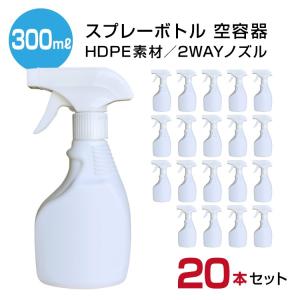 300mℓ

スプレーボトル 空容器
HDPE素材／2WAYノズル

20本セット